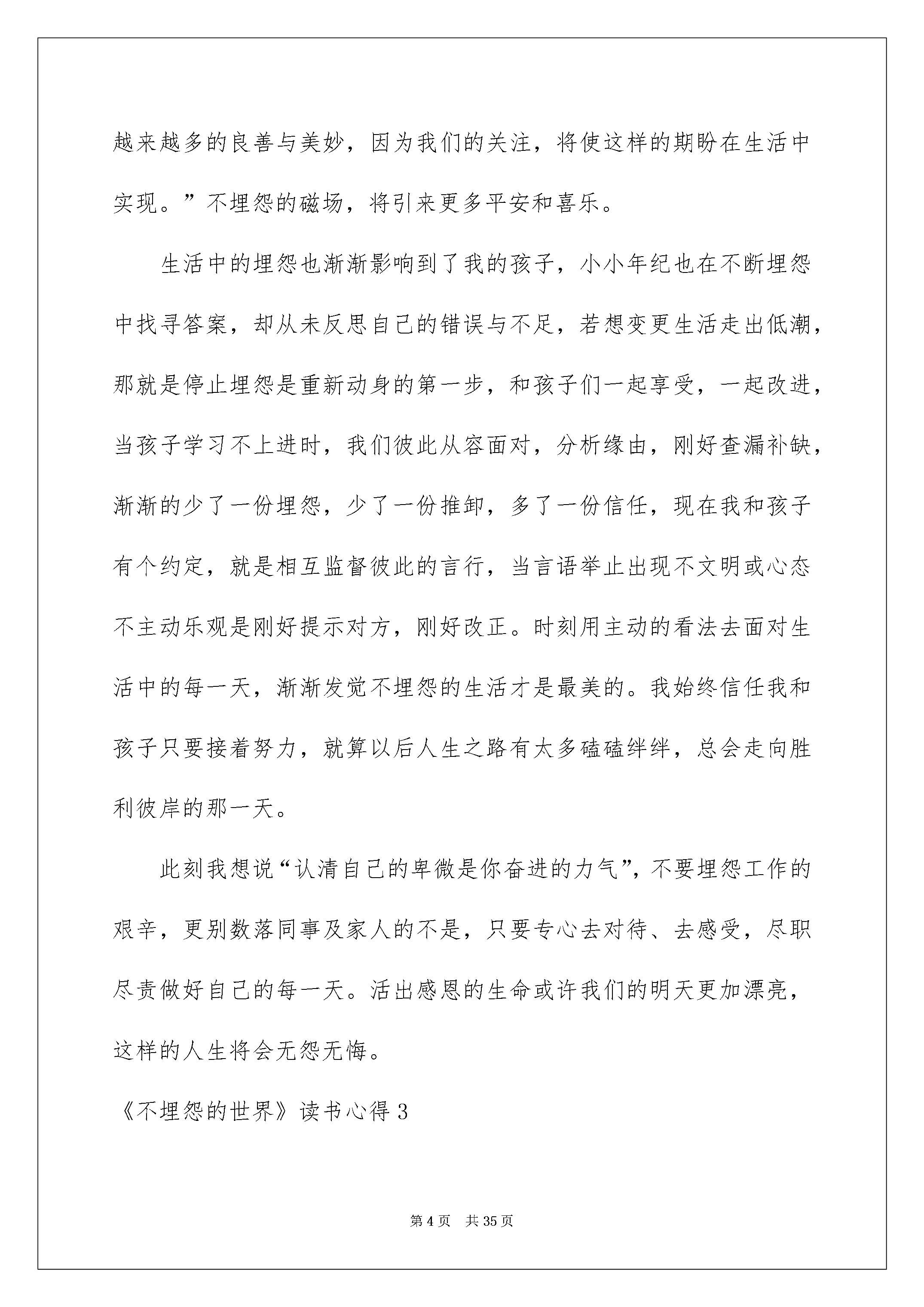 越来越多的良善与美妙，因为我们的关注，将使这样的期盼在生活中实现。”不埋怨的磁场，将引来更多平安和喜乐。

生活中的埋怨也渐渐影响到了我的孩子，小小年纪也在不断埋怨中找寻答案，却从未反思自己的错误与不足，若想变更生活走出低潮，那就是停止埋怨是重新动身的第一步，和孩子们一起享受，一起改进，当孩子学习不上进时，我们彼此从容面对，分析缘由，刚好查漏补缺，渐渐的少了一份埋怨，少了一份推卸，多了一份信任，现在我和孩子有个约定，就是相互监督彼此的言行，当言语举止出现不文明或心态不主动乐观是刚好提示对方，刚好改正。时刻用主动的看法去面对生活中的每一天，渐渐发觉不埋怨的生活才是最美的。我始终信任我和孩子只要接着努力，就算以后人生之路有太多磕磕绊绊，总会走向胜利彼岸的那一天。

此刻我想说“认清自己的卑微是你奋进的力气”，不要埋怨工作的艰辛，更别数落同事及家人的不是，只要专心去对待、去感受，尽职尽责做好自己的每一天。活出感恩的生命或许我们的明天更加漂亮，这样的人生将会无怨无悔。

《不埋怨的世界》读书心得 3

第 4 页　共 35 页